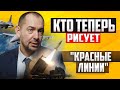 КТО ТЕПЕРЬ
РИСУЕТ
"КРАСНЫЕ ЛИНИИ"